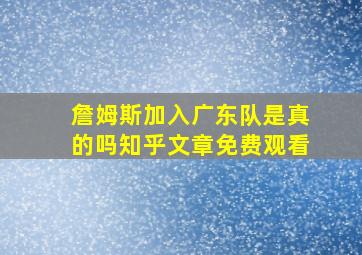 詹姆斯加入广东队是真的吗知乎文章免费观看